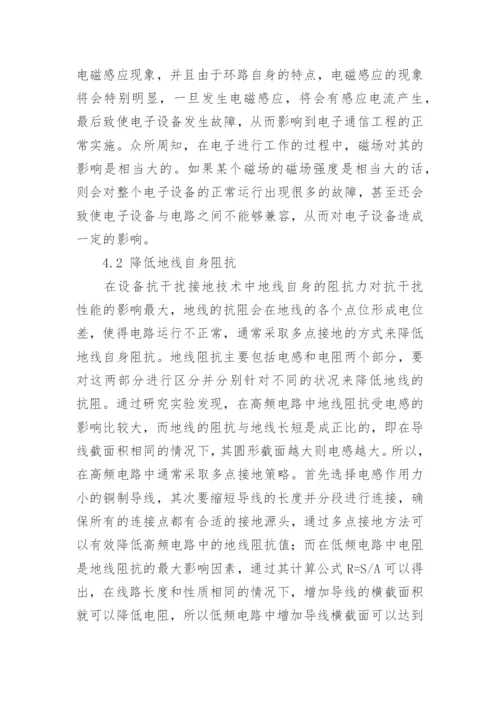 电磁感应现象，并且由于环路自身的特点，电磁感应的现象将会特别明显，一旦发生电磁感应，将会有感应电流产生，最后致使电子设备发生故障，从而影响到电子通信工程的正常实施。众所周知，在电子进行工作的过程中，磁场对其的影响是相当大的。如果某个磁场的磁场强度是相当大的话，则会对整个电子设备的正常运行出现很多的故障，甚至还会致使电子设备与电路之间不能够兼容，从而对电子设备造成一定的影响。

4.2 降低地线自身阻抗

在设备抗干扰接地技术中地线自身的阻抗力对抗干扰性能的影响最大，地线的抗阻会在地线的各个点位形成电位差，使得电路运行不正常，通常采取多点接地的方式来降低地线自身阻抗。地线阻抗主要包括电感和电阻两个部分，要对这两部分进行区分并分别针对不同的状况来降低地线的抗阻。通过研究实验发现，在高频电路中地线阻抗受电感的影响比较大，而地线的阻抗与地线长短是成正比的，即在导线截面积相同的情况下，其圆形截面越大则电感越大。所以，在高频电路中通常采取多点接地策略。首先选择电感作用力小的铜制导线，其次要缩短导线的长度并分段进行连接，确保所有的连接点都有合适的接地源头，通过多点接地方法可以有效降低高频电路中的地线阻抗值；而在低频电路中电阻是地线阻抗的最大影响因素，通过其计算公式 R=S/A 可以得出，在线路长度和性质相同的情况下，增加导线的横截面积就可以降低电阻，所以低频电路中增加导线横截面可以达到